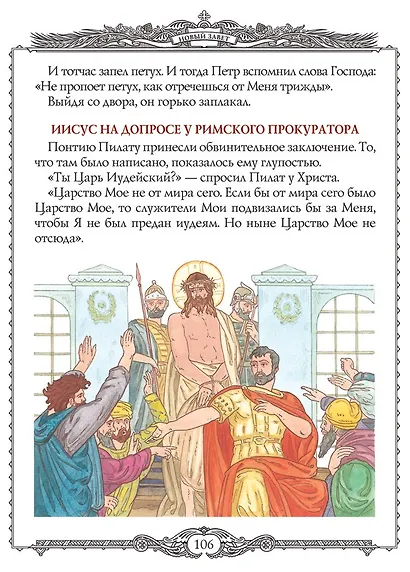 НОВЫЙ ЗАВЕТ

И тотчас запел петух. И тогда Петр вспомнил слова Господа: «Не пропоет петух, как отречешься от Меня трижды».
Выйдя со двора, он горько заплакал.

ИИСУС НА ДОПРОСЕ У РИМСКОГО ПРОКУРАТОРА

Понтию Пилату принесли обвинительное заключение. То, что там было написано, показалось ему глупостью.
«Ты Царь Иудейский?» — спросил Пилат у Христа.
«Царство Мое не от мира сего. Если бы от мира сего было Царство Мое, то служители Мои подвизались бы за Меня, чтобы Я не был предан иудеям. Но ныне Царство Мое не отсюда».

106